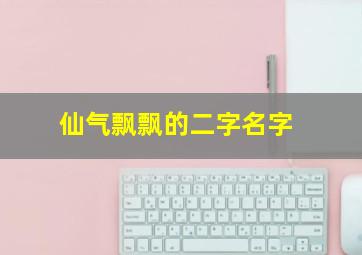 仙气飘飘的二字名字